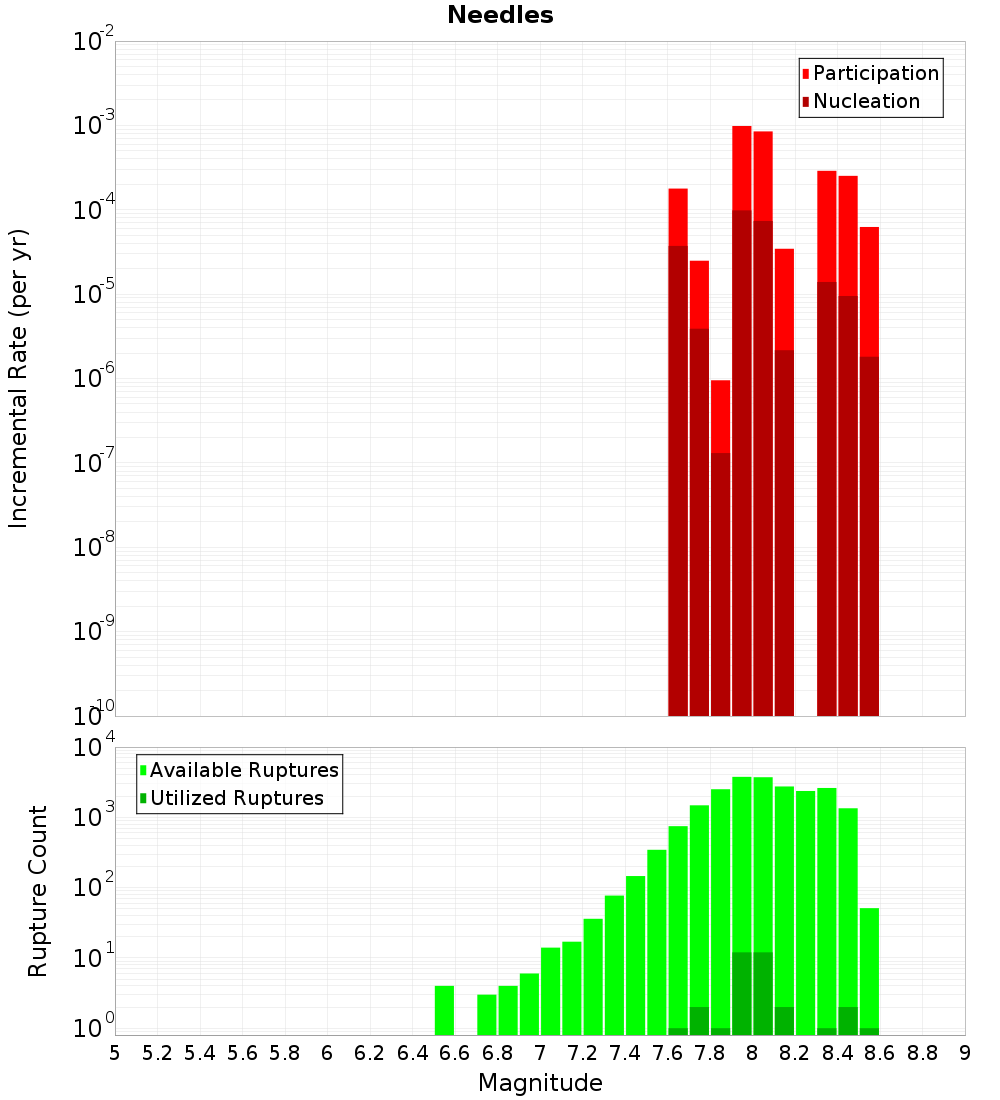 Needles

Participation
Nucleation

Incremental Rate (per yr)

$10^{-2}$
$10^{-3}$
$10^{-4}$
$10^{-5}$
$10^{-6}$
$10^{-7}$
$10^{-8}$
$10^{-9}$
$10^{-10}$

Available Ruptures
Utilized Ruptures

Rupture Count

$10^{4}$
$10^{3}$
$10^{2}$
$10^{1}$
$10^{0}$

5 5.2 5.4 5.6 5.8 6 6.2 6.4 6.6 6.8 7 7.2 7.4 7.6 7.8 8 8.2 8.4 8.6 8.8 9

Magnitude